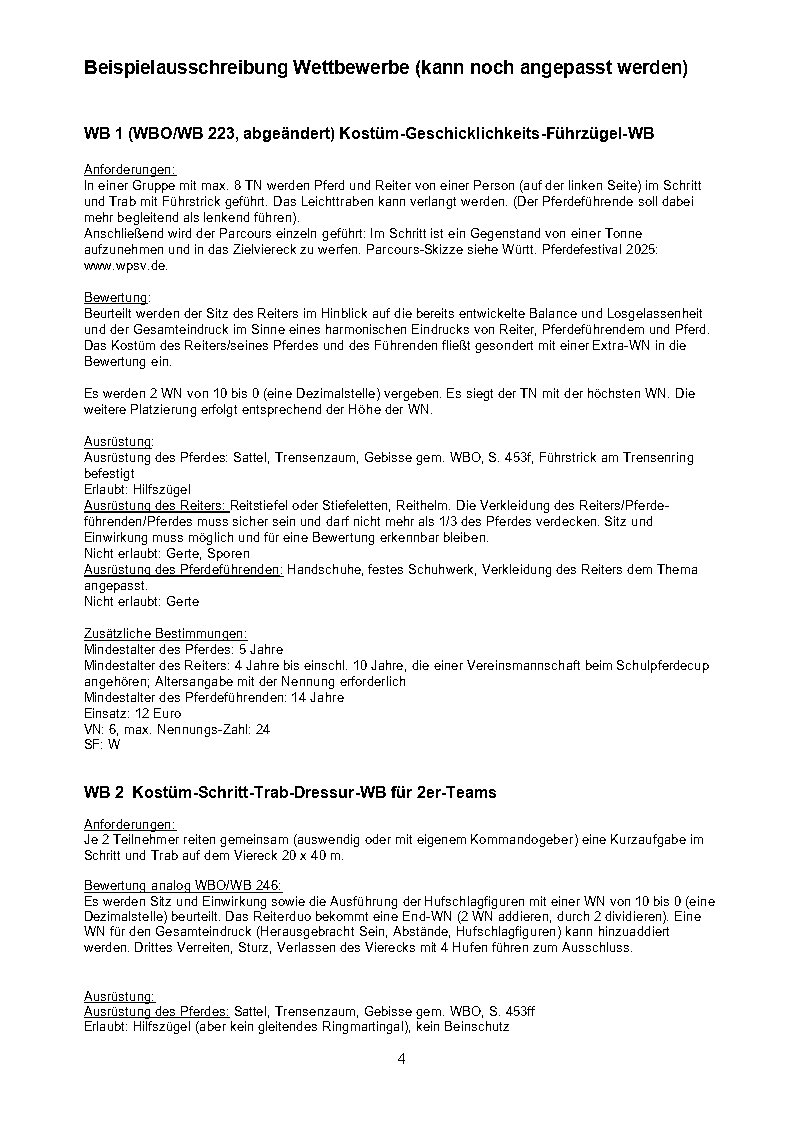 Beispielausschreibung Wettbewerbe (kann noch angepasst werden)

WB 1 (WBO/WB 223, abgeändert) Kostüm-Geschicklichkeits-Führzügel-WB

Anforderungen:
In einer Gruppe mit max. 8 TN werden Pferd und Reiter von einer Person (auf der linken Seite) im Schritt und Trab mit Führstrick geführt. Das Leichttraben kann verlangt werden. (Der Pferdeführende soll dabei mehr begleitend als lenkend führen).
Anschließend wird der Parcours einzeln geführt: Im Schritt ist ein Gegenstand von einer Tonne aufzunehmen und in das Zielviereck zu werfen. Parcours-Skizze siehe Württ. Pferdefestival 2025: www.wpsv.de.

Bewertung:
Beurteilt werden der Sitz des Reiters im Hinblick auf die bereits entwickelte Balance und Losgelassenheit und der Gesamteindruck im Sinne eines harmonischen Eindrucks von Reiter, Pferdeführendem und Pferd. Das Kostüm des Reiters/seines Pferdes und des Führenden fließt gesondert mit einer Extra-WN in die Bewertung ein.

Es werden 2 WN von 10 bis 0 (eine Dezimalstelle) vergeben. Es siegt der TN mit der höchsten WN. Die weitere Platzierung erfolgt entsprechend der Höhe der WN.

Ausrüstung:
Ausrüstung des Pferdes: Sattel, Trensenzaum, Gebisse gem. WBO, S. 453f, Führstrick am Trensenring befestigt
Erlaubt: Hilfszügel
Ausrüstung des Reiters: Reitstiefel oder Stiefeletten, Reithelm. Die Verkleidung des Reiters/Pferdeführenden/Pferdes muss sicher sein und darf nicht mehr als 1/3 des Pferdes verdecken. Sitz und Einwirkung muss möglich und für eine Bewertung erkennbar bleiben.
Nicht erlaubt: Gerte, Sporen
Ausrüstung des Pferdeführenden: Handschuhe, festes Schuhwerk, Verkleidung des Reiters dem Thema angepasst.
Nicht erlaubt: Gerte

Zusätzliche Bestimmungen:
Mindestalter des Pferdes: 5 Jahre
Mindestalter des Reiters: 4 Jahre bis einschl. 10 Jahre, die einer Vereinsmannschaft beim Schulpferdecup angehören; Altersangabe mit der Nennung erforderlich
Mindestalter des Pferdeführenden: 14 Jahre
Einsatz: 12 Euro
VN: 6, max. Nennungs-Zahl: 24
SF: W

WB 2 Kostüm-Schritt-Trab-Dressur-WB für 2er-Teams

Anforderungen:
Je 2 Teilnehmer reiten gemeinsam (auswendig oder mit eigenem Kommandogeber) eine Kurzaufgabe im Schritt und Trab auf dem Viereck 20 x 40 m.

Bewertung analog WBO/WB 246:
Es werden Sitz und Einwirkung sowie die Ausführung der Hufschlagfiguren mit einer WN von 10 bis 0 (eine Dezimalstelle) beurteilt. Das Reiterduo bekommt eine End-WN (2 WN addieren, durch 2 dividieren). Eine WN für den Gesamteindruck (Herausgebracht Sein, Abstände, Hufschlagfiguren) kann hinzuaddiert werden. Drittes Verreiten, Sturz, Verlassen des Vierecks mit 4 Hufen führen zum Ausschluss.

Ausrüstung:
Ausrüstung des Pferdes: Sattel, Trensenzaum, Gebisse gem. WBO, S. 453ff
Erlaubt: Hilfszügel (aber kein gleitendes Ringmartingal), kein Beinschutz

4